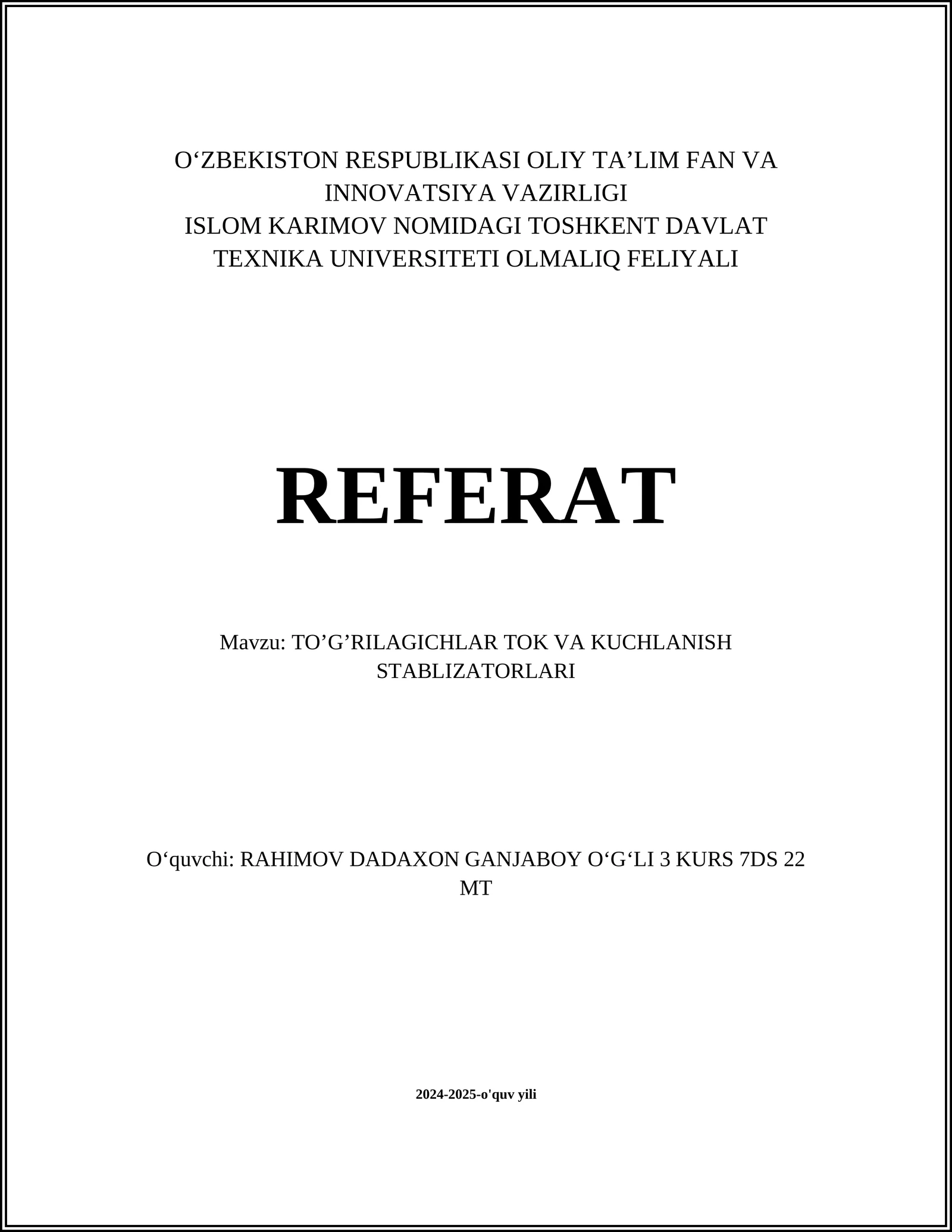 O‘ZBEKISTON RESPUBLIKASI OLIY TA’LIM FAN VA INNOVATSIYA VAZIRLIGI
ISLOM KARIMOV NOMIDAGI TOSHKENT DAVLAT TEXNIKA UNIVERSITETI OLMALIQ FELIYALI

REFERAT

Mavzu: TO’G’RILAGICHLAR TOK VA KUCHLANISH STABLIZATORLARI

O‘quvchi: RAHIMOV DADAXON GANJABOY O‘G‘LI 3 KURS 7DS 22 MT

2024-2025-o'quv yili